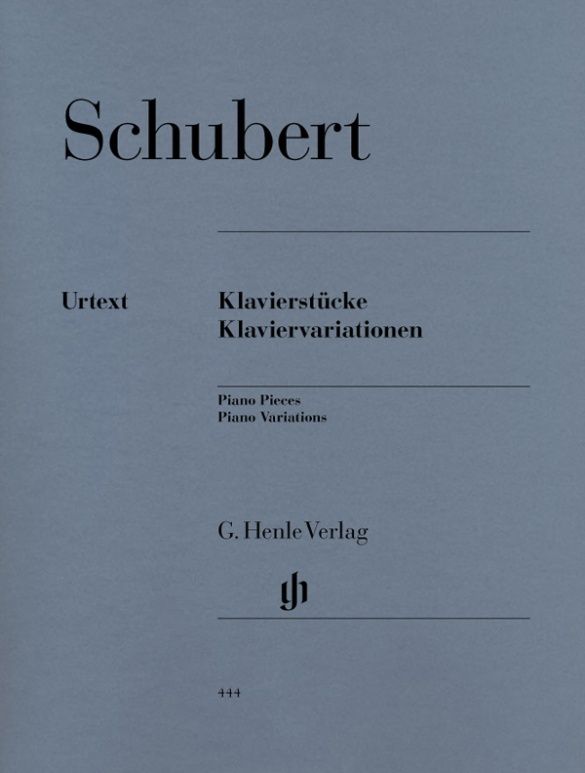 Schubert

Urtext

Klavierstücke
Klaviervariationen

Piano Pieces
Piano Variations

G. Henle Verlag

444